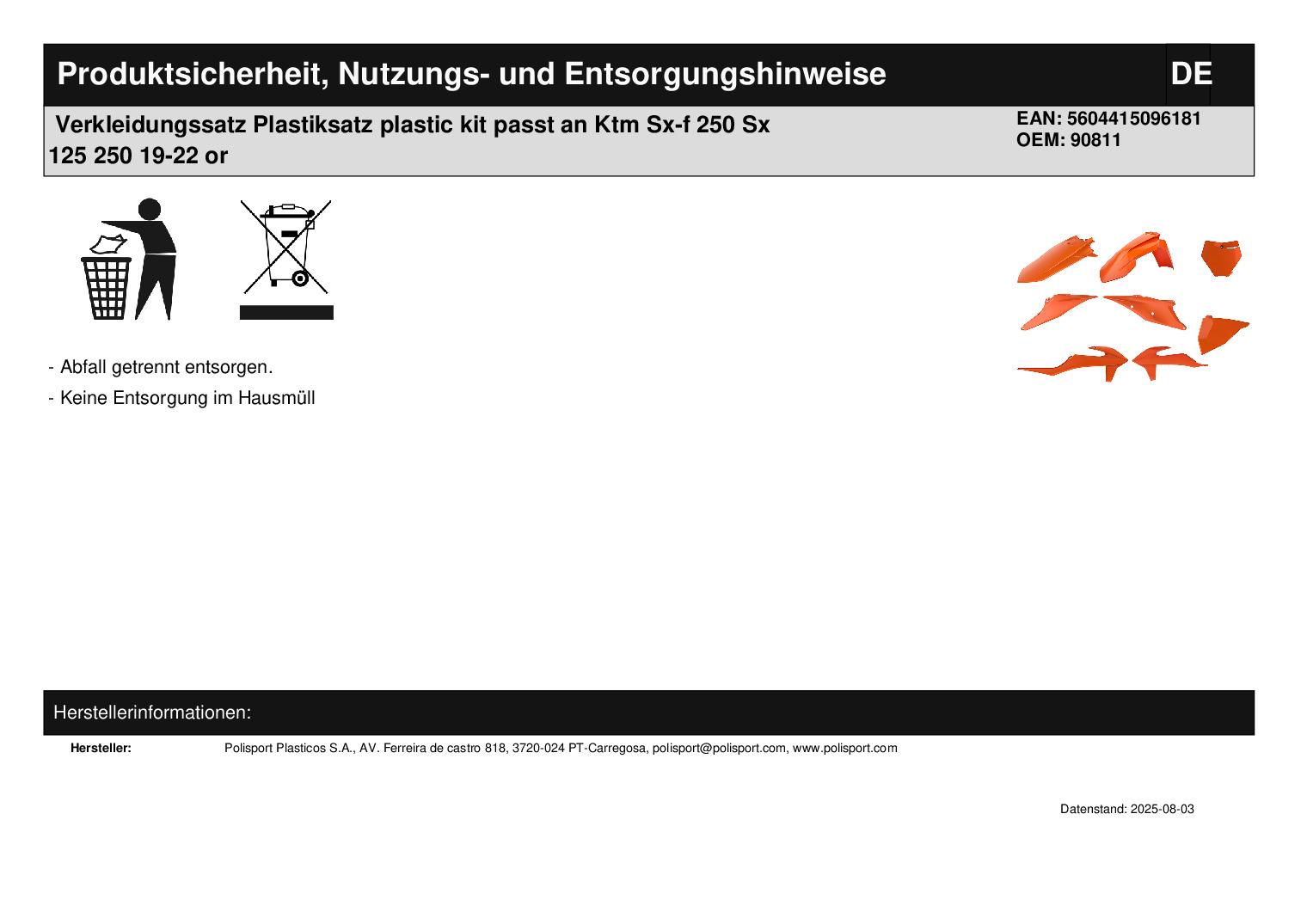 Produktsicherheit, Nutzungs- und Entsorgungshinweise DE

Verkleidungssatz Plastiksatz plastic kit passt an Ktm Sx-f 250 Sx 125 250 19-22 or

EAN: 5604415096181
OEM: 90811

- Abfall getrennt entsorgen.
- Keine Entsorgung im Hausmüll

Herstellerinformationen:

Hersteller: Polisport Plasticos S.A., AV. Ferreira de castro 818, 3720-024 PT-Carregosa, polisport@polisport.com, www.polisport.com

Datenstand: 2025-08-03